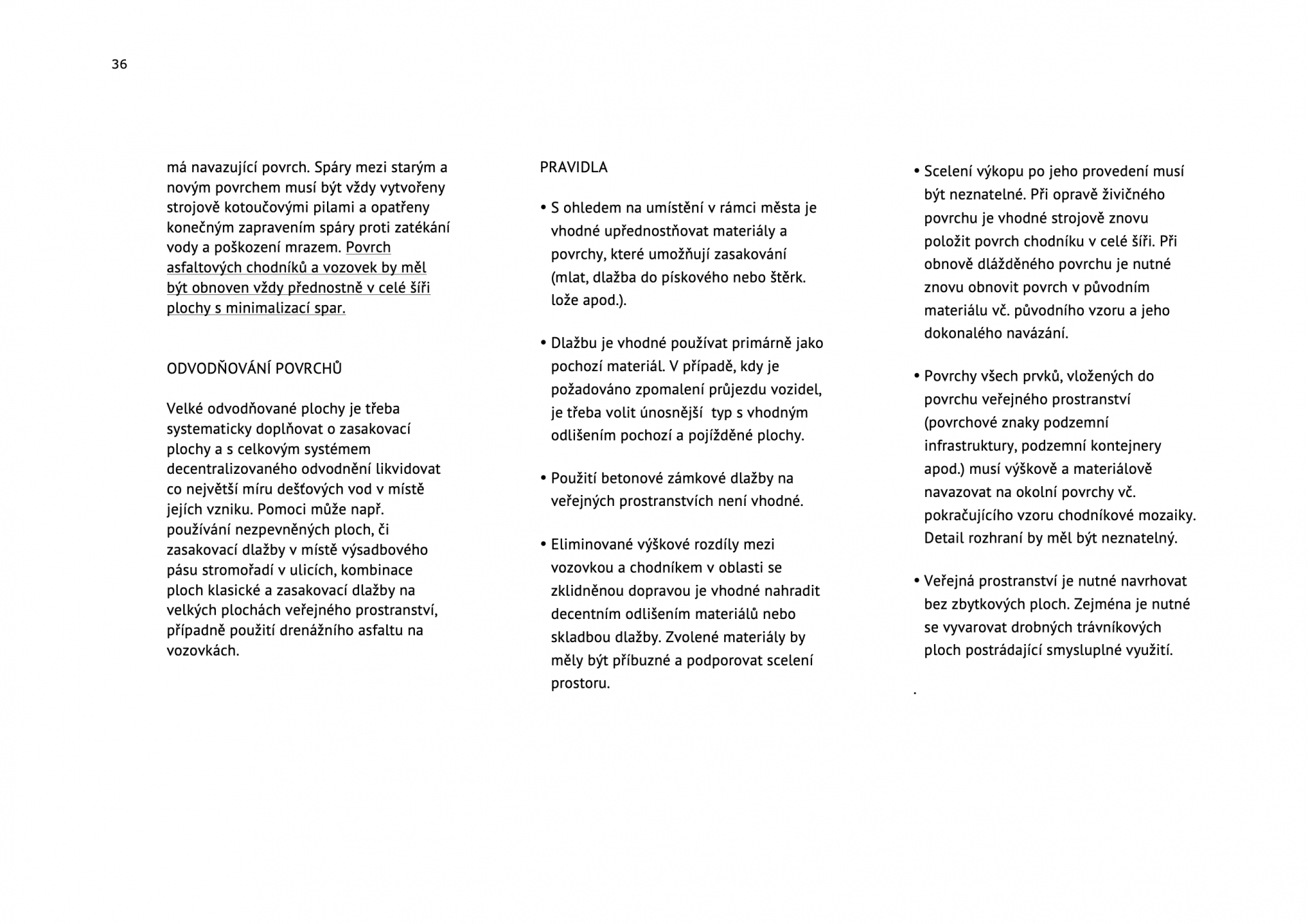 36

má navazující povrch. Spáry mezi starým a novým povrchem musí být vždy vytvořeny strojově kotoučovými pilami a opatřeny konečným zapravením spáry proti zatékání vody a poškození mrazem. Povrch asfaltových chodníků a vozovek by měl být obnoven vždy přednostně v celé šíři plochy s minimalizací spar.

ODVODŇOVÁNÍ POVRCHŮ

Velké odvodňované plochy je třeba systematicky doplňovat o zasakovací plochy a s celkovým systémem decentralizovaného odvodnění likvidovat co největší míru dešťových vod v místě jejích vzniku. Pomoci může např. používání nezpevněných ploch, či zasakovací dlažby v místě výsadbového pásu stromořadí v ulicích, kombinace ploch klasické a zasakovací dlažby na velkých plochách veřejného prostranství, případně použití drenážního asfaltu na vozovkách.

PRAVIDLA

• S ohledem na umístění v rámci města je vhodné upřednostňovat materiály a povrchy, které umožňují zasakování (mlat, dlažba do pískového nebo štěrk. lože apod.).

• Dlažbu je vhodné používat primárně jako pochozí materiál. V případě, kdy je požadováno zpomalení průjezdu vozidel, je třeba volit únosnější typ s vhodným odlišením pochozí a pojížděné plochy.

• Použití betonové zámkové dlažby na veřejných prostranstvích není vhodné.

• Eliminované výškové rozdíly mezi vozovkou a chodníkem v oblasti se zklidněnou dopravou je vhodné nahradit decentním odlišením materiálů nebo skladbou dlažby. Zvolené materiály by měly být příbuzné a podporovat scelení prostoru.

• Scelení výkopu po jeho provedení musí být neznatelné. Při opravě živičného povrchu je vhodné strojově znovu položit povrch chodníku v celé šíři. Při obnově dlážděného povrchu je nutné znovu obnovit povrch v původním materiálu vč. původního vzoru a jeho dokonalého navázání.

• Povrchy všech prvků, vložených do povrchu veřejného prostranství (povrchové znaky podzemní infrastruktury, podzemní kontejnery apod.) musí výškově a materiálově navazovat na okolní povrchy vč. pokračujícího vzoru chodníkové mozaiky. Detail rozhraní by měl být neznatelný.

• Veřejná prostranství je nutné navrhovat bez zbytkových ploch. Zejména je nutné se vyvarovat drobných trávníkových ploch postrádající smysluplné využití.

.